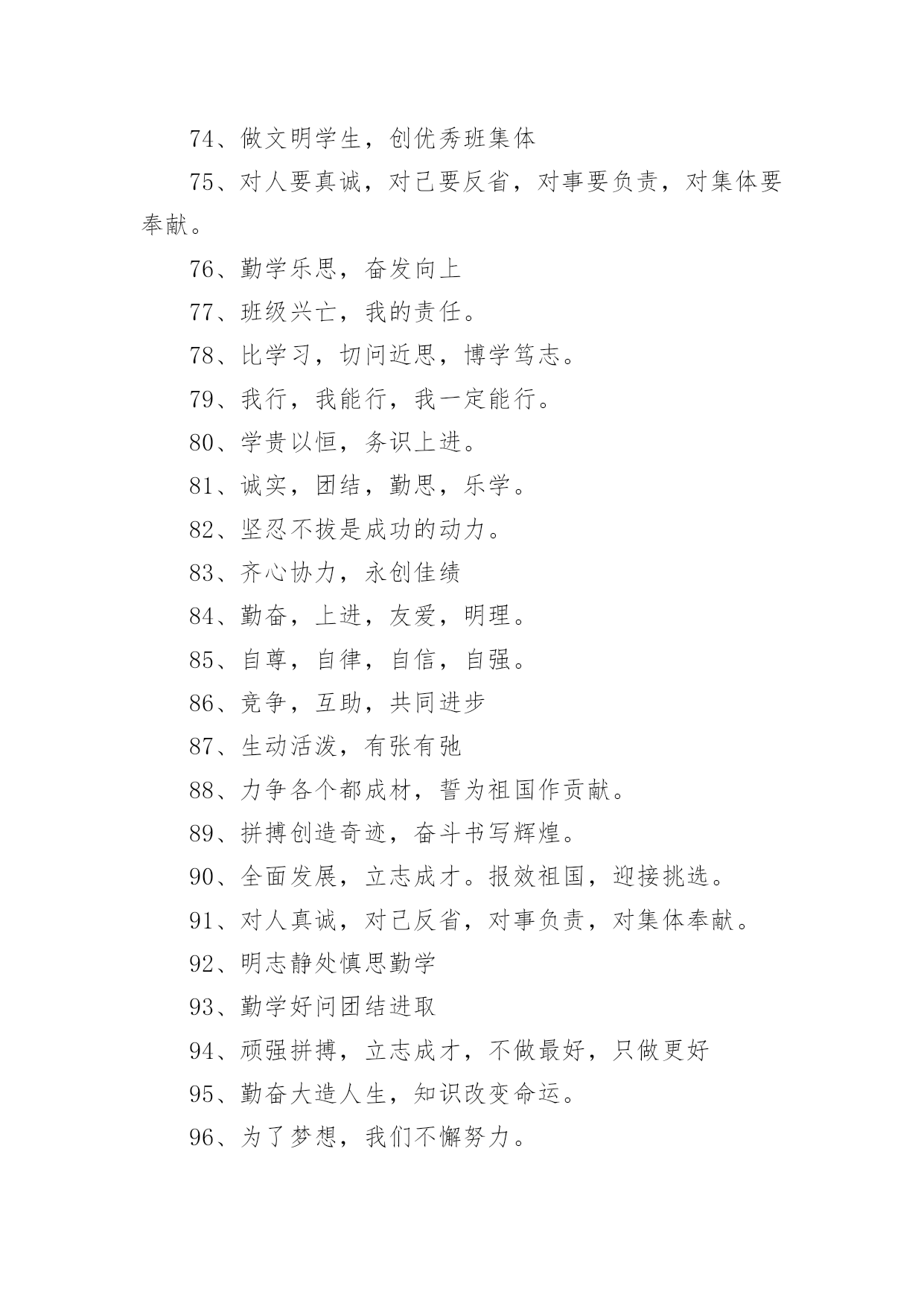 74、做文明学生，创优秀班集体

75、对人要真诚，对己要反省，对事要负责，对集体要奉献。

76、勤学乐思，奋发向上

77、班级兴亡，我的责任。

78、比学习，切问近思，博学笃志。

79、我行，我能行，我一定能行。

80、学贵以恒，务识上进。

81、诚实，团结，勤思，乐学。

82、坚忍不拔是成功的动力。

83、齐心协力，永创佳绩

84、勤奋，上进，友爱，明理。

85、自尊，自律，自信，自强。

86、竞争，互助，共同进步

87、生动活泼，有张有弛

88、力争各个都成材，誓为祖国作贡献。

89、拼搏创造奇迹，奋斗书写辉煌。

90、全面发展，立志成才。报效祖国，迎接挑选。

91、对人真诚，对己反省，对事负责，对集体奉献。

92、明志静处慎思勤学

93、勤学好问团结进取

94、顽强拼搏，立志成才，不做最好，只做更好

95、勤奋大造人生，知识改变命运。

96、为了梦想，我们不懈努力。